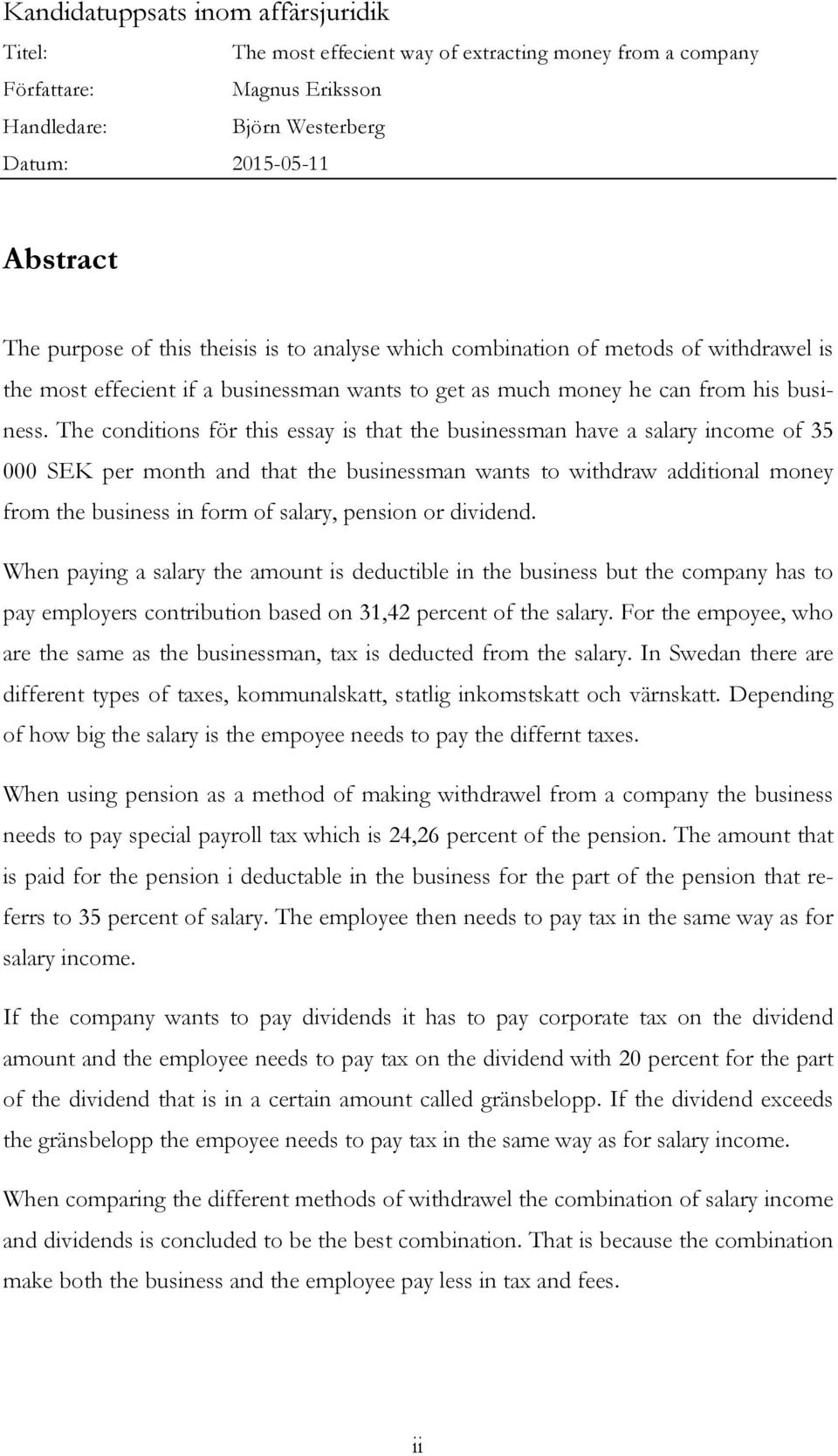 Kandidatuppsats inom affärsjuridik

Titel: The most effecient way of extracting money from a company
Författare: Magnus Eriksson
Handledare: Björn Westerberg
Datum: 2015-05-11

Abstract

The purpose of this theisis is to analyse which combination of metods of withdrawel is the most effecient if a businessman wants to get as much money he can from his business. The conditions för this essay is that the businessman have a salary income of 35 000 SEK per month and that the businessman wants to withdraw additional money from the business in form of salary, pension or dividend.

When paying a salary the amount is deductible in the business but the company has to pay employers contribution based on 31,42 percent of the salary. For the empoyee, who are the same as the businessman, tax is deducted from the salary. In Swedan there are different types of taxes, kommunalskatt, statlig inkomstskatt och värnskatt. Depending of how big the salary is the empoyee needs to pay the differnt taxes.

When using pension as a method of making withdrawel from a company the business needs to pay special payroll tax which is 24,26 percent of the pension. The amount that is paid for the pension i deductable in the business for the part of the pension that referrs to 35 percent of salary. The employee then needs to pay tax in the same way as for salary income.

If the company wants to pay dividends it has to pay corporate tax on the dividend amount and the employee needs to pay tax on the dividend with 20 percent for the part of the dividend that is in a certain amount called gränsbelopp. If the dividend exceeds the gränsbelopp the empoyee needs to pay tax in the same way as for salary income.

When comparing the different methods of withdrawel the combination of salary income and dividends is concluded to be the best combination. That is because the combination make both the business and the employee pay less in tax and fees.

ii